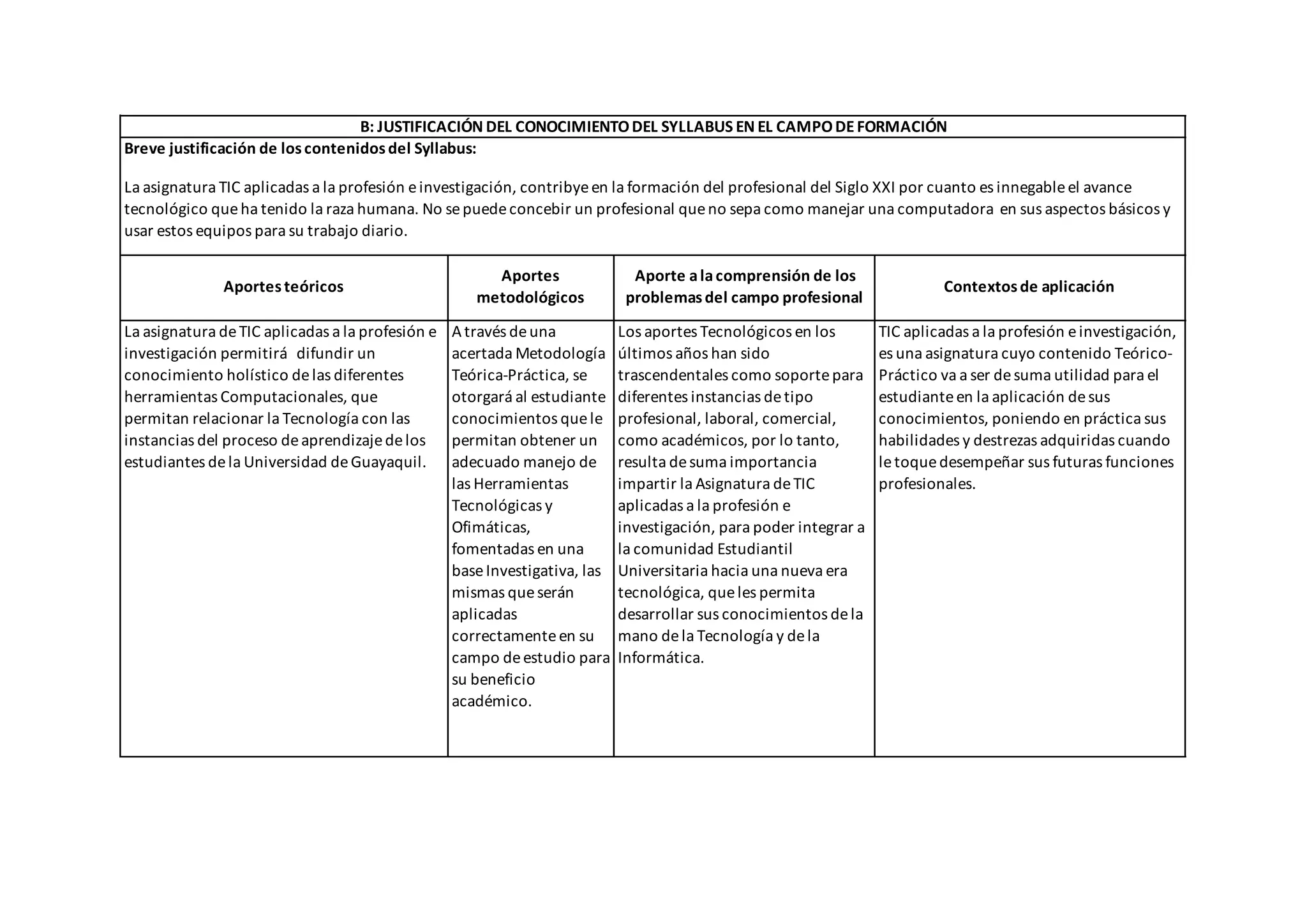 B: JUSTIFICACIÓN DEL CONOCIMIENTO DEL SYLLABUS EN EL CAMPO DE FORMACIÓN

Breve justificación de los contenidos del Syllabus:

La asignatura TIC aplicadas a la profesión e investigación, contribye en la formación del profesional del Siglo XXI por cuanto es innegable el avance tecnológico que ha tenido la raza humana. No se puede concebir un profesional que no sepa como manejar una computadora en sus aspectos básicos y usar estos equipos para su trabajo diario.

| Aportes teóricos | Aportes metodológicos | Aporte a la comprensión de los problemas del campo profesional | Contextos de aplicación |
|---|---|---|---|
| La asignatura de TIC aplicadas a la profesión e investigación permitirá difundir un conocimiento holístico de las diferentes herramientas Computacionales, que permitan relacionar la Tecnología con las instancias del proceso de aprendizaje de los estudiantes de la Universidad de Guayaquil. | A través de una acertada Metodología Teórica-Práctica, se otorgará al estudiante conocimientos que le permitan obtener un adecuado manejo de las Herramientas Tecnológicas y Ofimáticas, fomentadas en una base Investigativa, las mismas que serán aplicadas correctamente en su campo de estudio para su beneficio académico. | Los aportes Tecnológicos en los últimos años han sido trascendentales como soporte para diferentes instancias de tipo profesional, laboral, comercial, como académicos, por lo tanto, resulta de suma importancia impartir la Asignatura de TIC aplicadas a la profesión e investigación, para poder integrar a la comunidad Estudiantil Universitaria hacia una nueva era tecnológica, que les permita desarrollar sus conocimientos de la mano de la Tecnología y de la Informática. | TIC aplicadas a la profesión e investigación, es una asignatura cuyo contenido Teórico-Práctico va a ser de suma utilidad para el estudiante en la aplicación de sus conocimientos, poniendo en práctica sus habilidades y destrezas adquiridas cuando le toque desempeñar sus futuras funciones profesionales. |